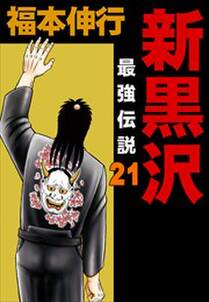 福本伸行

新黒沢

最強伝説

21